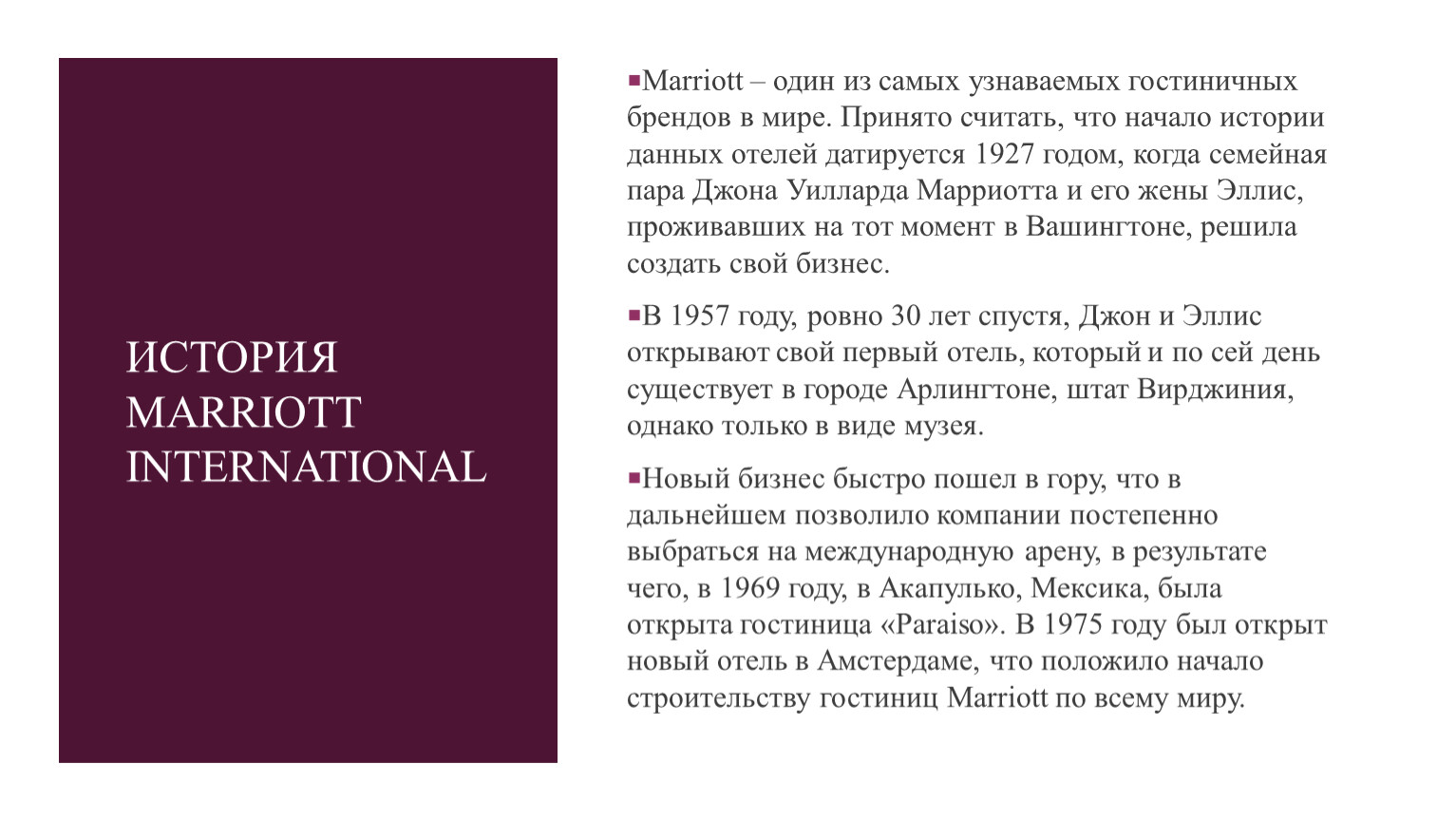 ИСТОРИЯ MARRIOTT INTERNATIONAL

▪Marriott – один из самых узнаваемых гостиничных брендов в мире. Принято считать, что начало истории данных отелей датируется 1927 годом, когда семейная пара Джона Уилларда Марриотта и его жены Эллис, проживавших на тот момент в Вашингтоне, решила создать свой бизнес.

▪В 1957 году, ровно 30 лет спустя, Джон и Эллис открывают свой первый отель, который и по сей день существует в городе Арлингтоне, штат Вирджиния, однако только в виде музея.

▪Новый бизнес быстро пошел в гору, что в дальнейшем позволило компании постепенно выбраться на международную арену, в результате чего, в 1969 году, в Акапулько, Мексика, была открыта гостиница «Paraiso». В 1975 году был открыт новый отель в Амстердаме, что положило начало строительству гостиниц Marriott по всему миру.